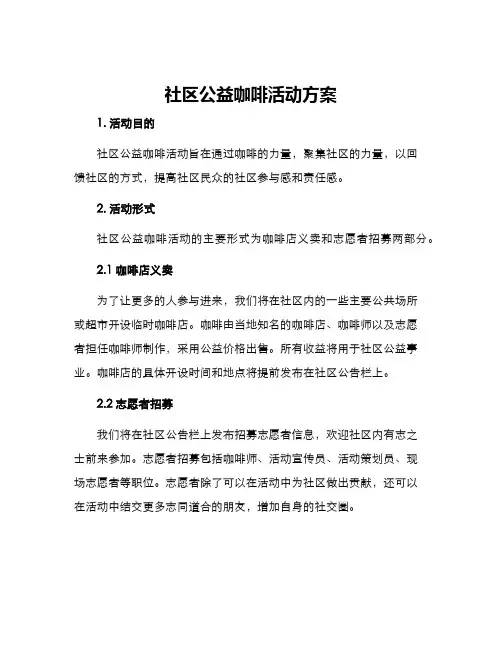 社区公益咖啡活动方案

1. 活动目的

社区公益咖啡活动旨在通过咖啡的力量，聚集社区的力量，以回馈社区的方式，提高社区民众的社区参与感和责任感。

2. 活动形式

社区公益咖啡活动的主要形式为咖啡店义卖和志愿者招募两部分。

2.1 咖啡店义卖

为了让更多的人参与进来，我们将在社区内的一些主要公共场所或超市开设临时咖啡店。咖啡由当地知名的咖啡店、咖啡师以及志愿者担任咖啡师制作，采用公益价格出售。所有收益将用于社区公益事业。咖啡店的具体开设时间和地点将提前发布在社区公告栏上。

2.2 志愿者招募

我们将在社区公告栏上发布招募志愿者信息，欢迎社区内有志之士前来参加。志愿者招募包括咖啡师、活动宣传员、活动策划员、现场志愿者等职位。志愿者除了可以在活动中为社区做出贡献，还可以在活动中结交更多志同道合的朋友，增加自身的社交圈。